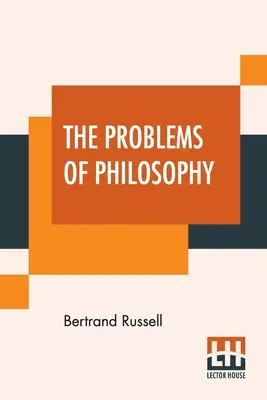 THE PROBLEMS OF PHILOSOPHY

Bertrand Russell

LH
LECTOR HOUSE